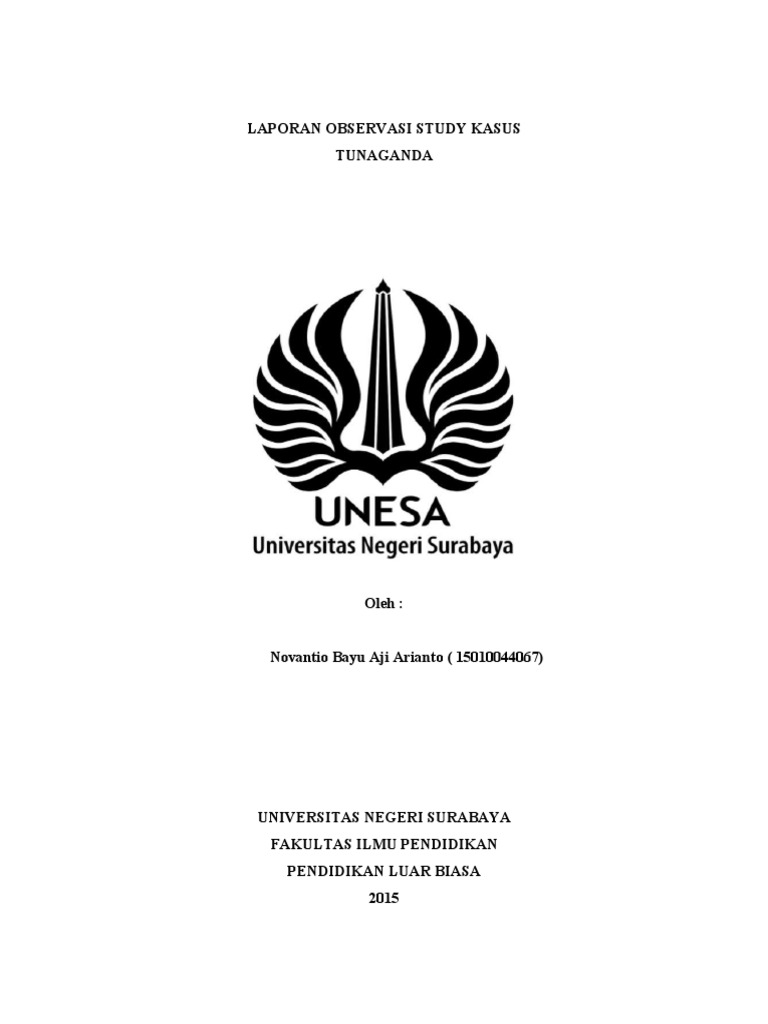 LAPORAN OBSERVASI STUDY KASUS
TUNAGANDA

UNESA
Universitas Negeri Surabaya

Oleh :

Novantio Bayu Aji Arianto ( 15010044067)

UNIVERSITAS NEGERI SURABAYA
FAKULTAS ILMU PENDIDIKAN
PENDIDIKAN LUAR BIASA
2015